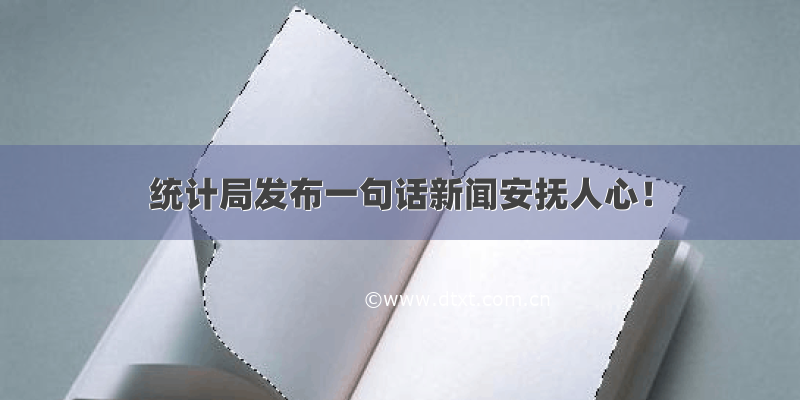 统计局发布一句话新闻安抚人心！

©www.dtxt.com.cn